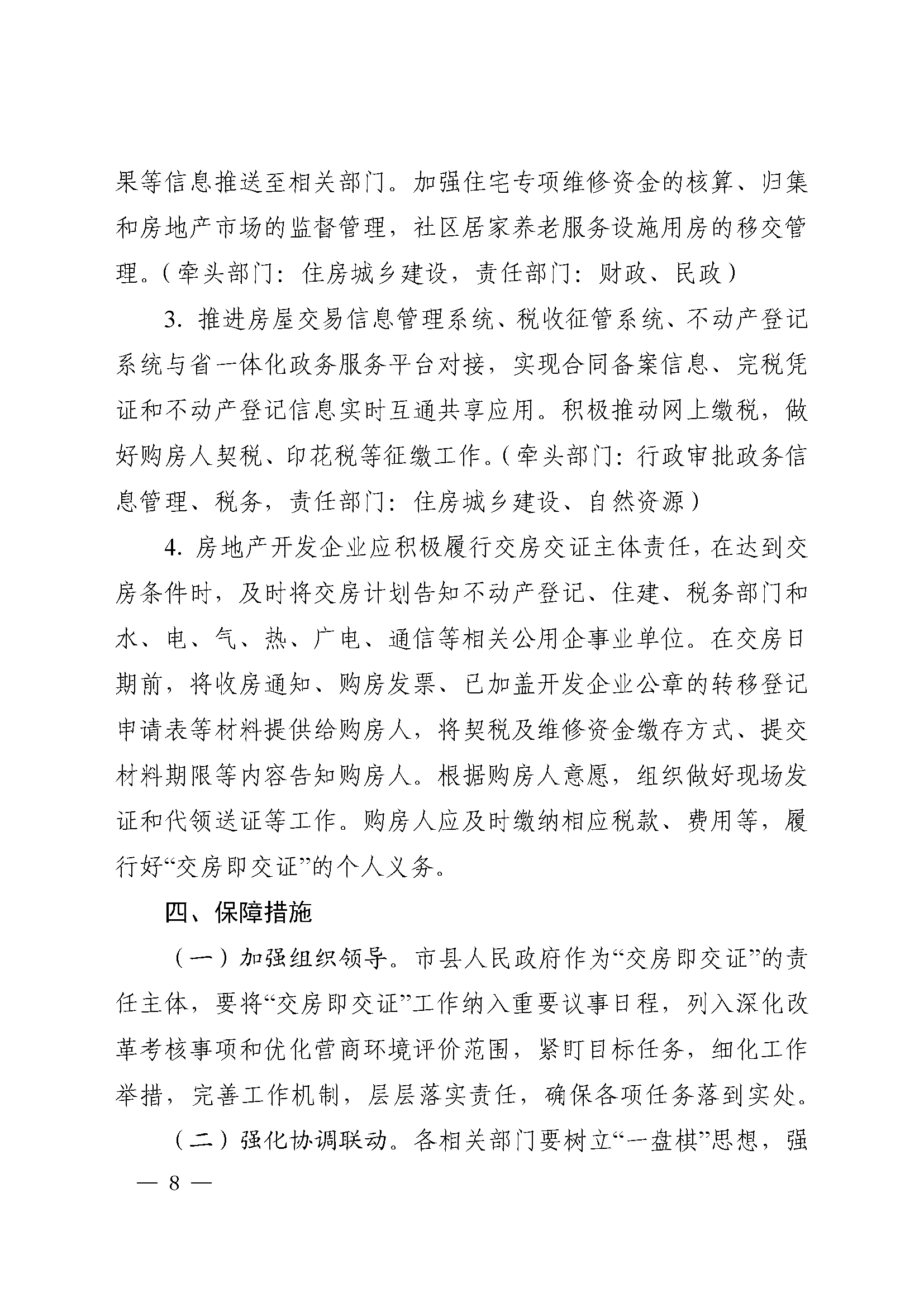 果等信息推送至相关部门。加强住宅专项维修资金的核算、归集和房地产市场的监督管理，社区居家养老服务设施用房的移交管理。（牵头部门：住房城乡建设，责任部门：财政、民政）

3. 推进房屋交易信息管理系统、税收征管系统、不动产登记系统与省一体化政务服务平台对接，实现合同备案信息、完税凭证和不动产登记信息实时互通共享应用。积极推动网上缴税，做好购房人契税、印花税等征缴工作。（牵头部门：行政审批政务信息管理、税务，责任部门：住房城乡建设、自然资源）

4. 房地产开发企业应积极履行交房交证主体责任，在达到交房条件时，及时将交房计划告知不动产登记、住建、税务部门和水、电、气、热、广电、通信等相关公用企事业单位。在交房日期前，将收房通知、购房发票、已加盖开发企业公章的转移登记申请表等材料提供给购房人，将契税及维修资金缴存方式、提交材料期限等内容告知购房人。根据购房人意愿，组织做好现场发证和代领送证等工作。购房人应及时缴纳相应税款、费用等，履行好“交房即交证”的个人义务。

四、保障措施

（一）加强组织领导。市县人民政府作为“交房即交证”的责任主体，要将“交房即交证”工作纳入重要议事日程，列入深化改革考核事项和优化营商环境评价范围，紧盯目标任务，细化工作举措，完善工作机制，层层落实责任，确保各项任务落到实处。

（二）强化协调联动。各相关部门要树立“一盘棋”思想，强

— 8 —